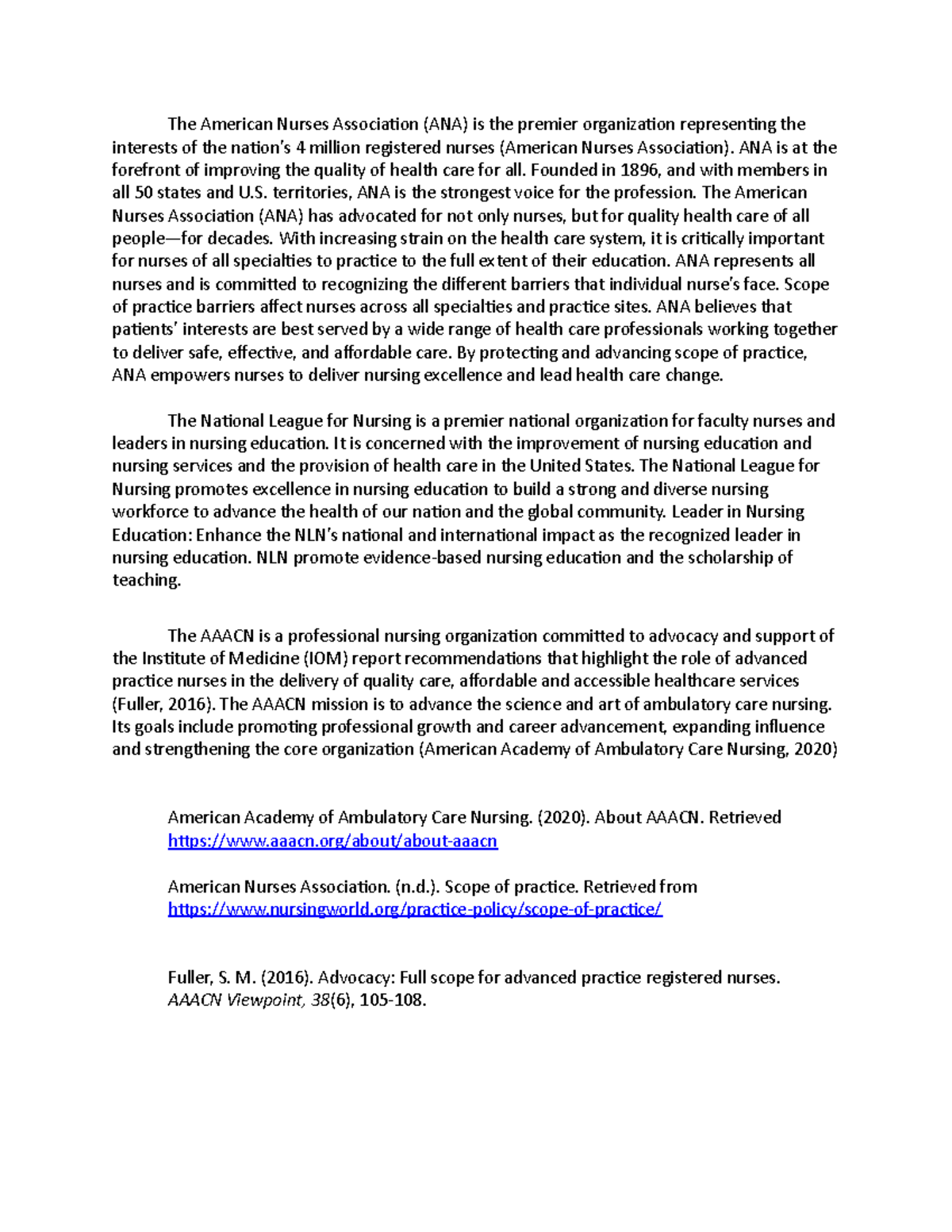 The American Nurses Association (ANA) is the premier organization representing the interests of the nation's 4 million registered nurses (American Nurses Association). ANA is at the forefront of improving the quality of health care for all. Founded in 1896, and with members in all 50 states and U.S. territories, ANA is the strongest voice for the profession. The American Nurses Association (ANA) has advocated for not only nurses, but for quality health care of all people—for decades. With increasing strain on the health care system, it is critically important for nurses of all specialties to practice to the full extent of their education. ANA represents all nurses and is committed to recognizing the different barriers that individual nurse's face. Scope of practice barriers affect nurses across all specialties and practice sites. ANA believes that patients' interests are best served by a wide range of health care professionals working together to deliver safe, effective, and affordable care. By protecting and advancing scope of practice, ANA empowers nurses to deliver nursing excellence and lead health care change.

The National League for Nursing is a premier national organization for faculty nurses and leaders in nursing education. It is concerned with the improvement of nursing education and nursing services and the provision of health care in the United States. The National League for Nursing promotes excellence in nursing education to build a strong and diverse nursing workforce to advance the health of our nation and the global community. Leader in Nursing Education: Enhance the NLN's national and international impact as the recognized leader in nursing education. NLN promote evidence-based nursing education and the scholarship of teaching.

The AAACN is a professional nursing organization committed to advocacy and support of the Institute of Medicine (IOM) report recommendations that highlight the role of advanced practice nurses in the delivery of quality care, affordable and accessible healthcare services (Fuller, 2016). The AAACN mission is to advance the science and art of ambulatory care nursing. Its goals include promoting professional growth and career advancement, expanding influence and strengthening the core organization (American Academy of Ambulatory Care Nursing, 2020)

American Academy of Ambulatory Care Nursing. (2020). About AAACN. Retrieved https://www.aaacn.org/about/about-aaacn

American Nurses Association. (n.d.). Scope of practice. Retrieved from https://www.nursingworld.org/practice-policy/scope-of-practice/

Fuller, S. M. (2016). Advocacy: Full scope for advanced practice registered nurses. AAACN Viewpoint, 38(6), 105-108.